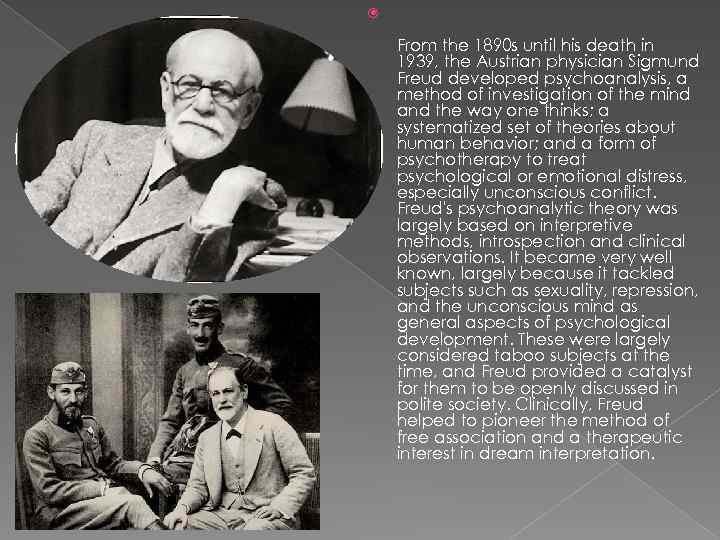 From the 1890s until his death in 1939, the Austrian physician Sigmund Freud developed psychoanalysis, a method of investigation of the mind and the way one thinks; a systematized set of theories about human behavior; and a form of psychotherapy to treat psychological or emotional distress, especially unconscious conflict. Freud's psychoanalytic theory was largely based on interpretive methods, introspection and clinical observations. It became very well known, largely because it tackled subjects such as sexuality, repression, and the unconscious mind as general aspects of psychological development. These were largely considered taboo subjects at the time, and Freud provided a catalyst for them to be openly discussed in polite society. Clinically, Freud helped to pioneer the method of free association and a therapeutic interest in dream interpretation.